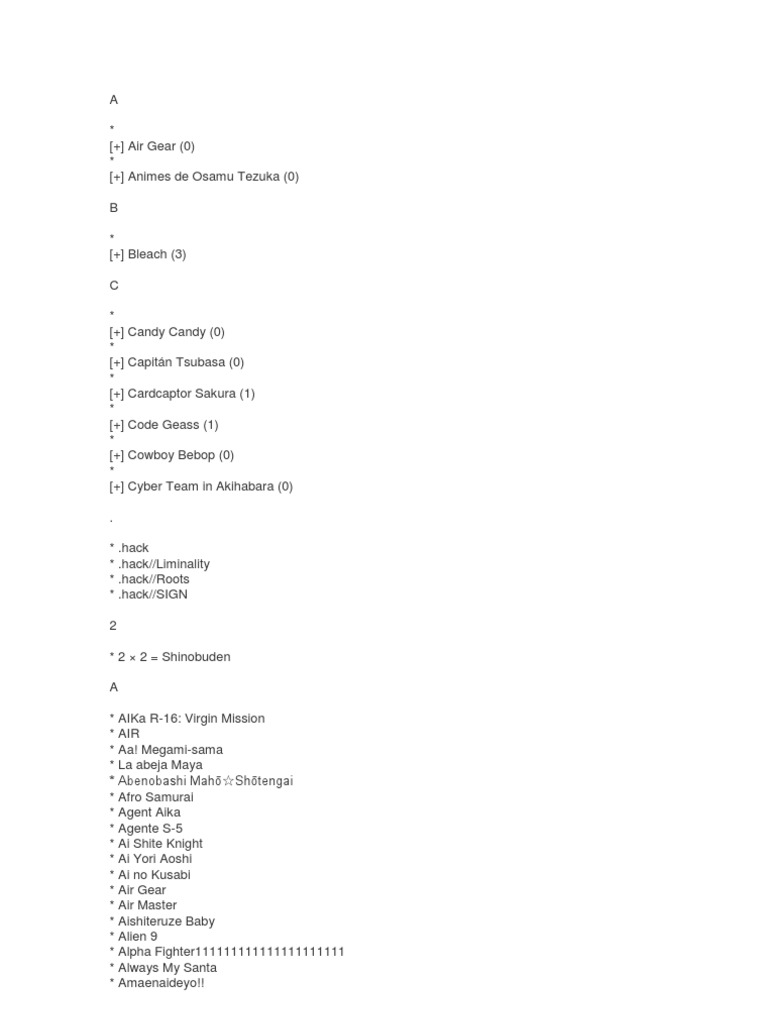 A

*
[+] Air Gear (0)
*
[+] Animes de Osamu Tezuka (0)

B

*
[+] Bleach (3)

C

*
[+] Candy Candy (0)
*
[+] Capitán Tsubasa (0)
*
[+] Cardcaptor Sakura (1)
*
[+] Code Geass (1)
*
[+] Cowboy Bebop (0)
*
[+] Cyber Team in Akihabara (0)

.

* .hack
* .hack//Liminality
* .hack//Roots
* .hack//SIGN

2

* 2 × 2 = Shinobuden

A

* AIKa R-16: Virgin Mission
* AIR
* Aa! Megami-sama
* La abeja Maya
* Abenobashi Mahō☆Shōtengai
* Afro Samurai
* Agent Aika
* Agente S-5
* Ai Shite Knight
* Ai Yori Aoshi
* Ai no Kusabi
* Air Gear
* Air Master
* Aishiteruze Baby
* Alien 9
* Alpha Fighter11111111111111111111
* Always My Santa
* Amaenaideyo!!